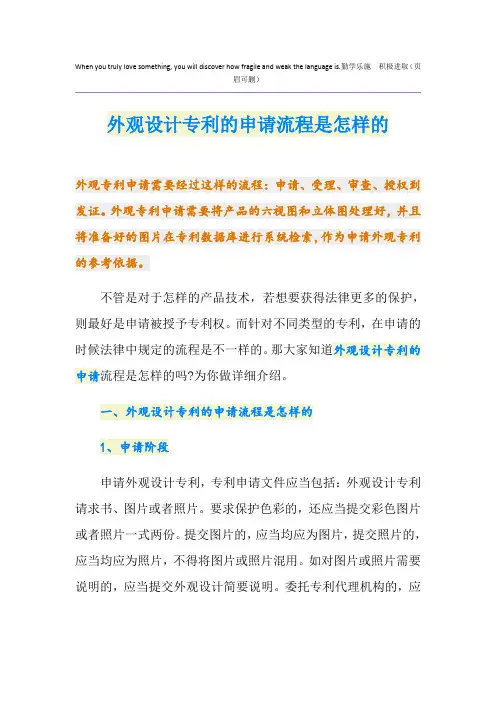 When you truly love something, you will discover how fragile and weak the language is.勤学乐施　积极进取（页眉可删）

外观设计专利的申请流程是怎样的

外观专利申请需要经过这样的流程：申请、受理、审查、授权到发证。外观专利申请需要将产品的六视图和立体图处理好，并且将准备好的图片在专利数据库进行系统检索，作为申请外观专利的参考依据。

不管是对于怎样的产品技术，若想要获得法律更多的保护，则最好是申请被授予专利权。而针对不同类型的专利，在申请的时候法律中规定的流程是不一样的。那大家知道外观设计专利的申请流程是怎样的吗?为你做详细介绍。

一、外观设计专利的申请流程是怎样的

1、申请阶段

申请外观设计专利，专利申请文件应当包括：外观设计专利请求书、图片或者照片。要求保护色彩的，还应当提交彩色图片或者照片一式两份。提交图片的，应当均应为图片，提交照片的，应当均应为照片，不得将图片或照片混用。如对图片或照片需要说明的，应当提交外观设计简要说明。委托专利代理机构的，应